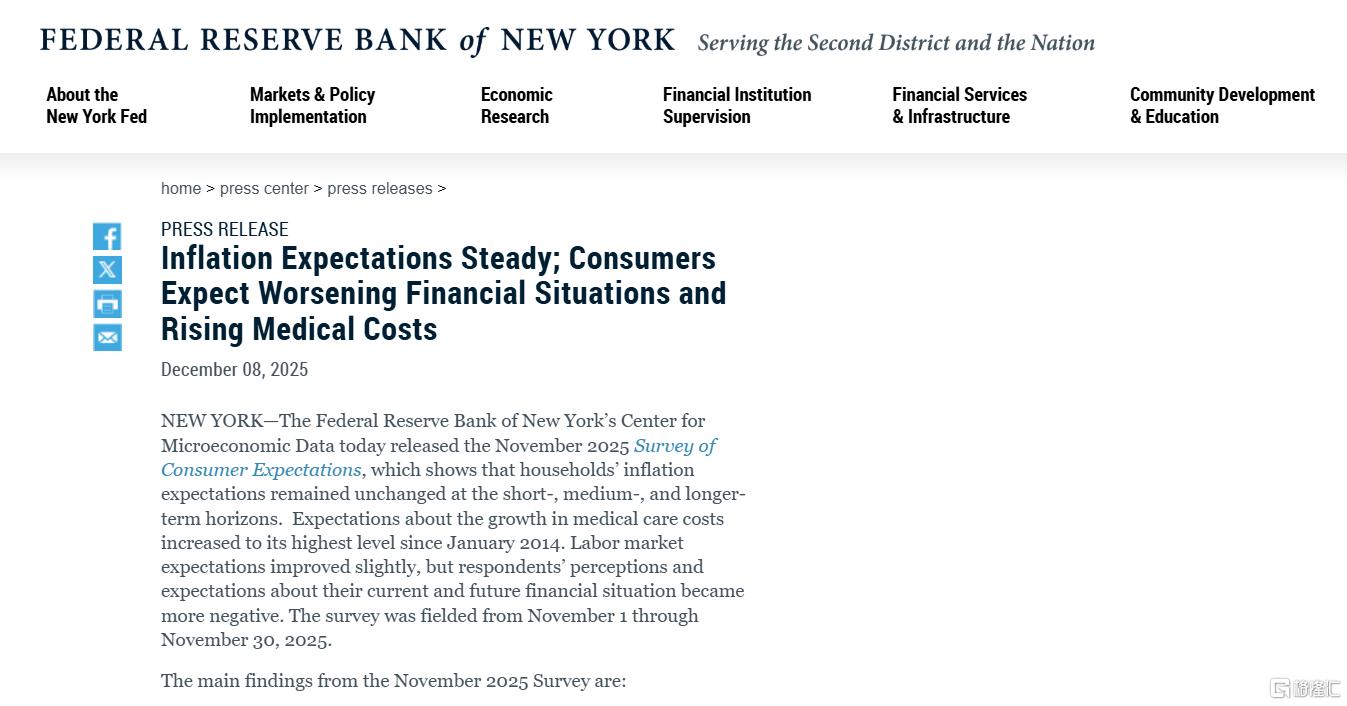 FEDERAL RESERVE BANK of NEW YORK Serving the Second District and the Nation

About the New York Fed
Markets & Policy Implementation
Economic Research
Financial Institution Supervision
Financial Services & Infrastructure
Community Development & Education

home > press center > press releases >

PRESS RELEASE
Inflation Expectations Steady; Consumers Expect Worsening Financial Situations and Rising Medical Costs

December 08, 2025

NEW YORK—The Federal Reserve Bank of New York's Center for Microeconomic Data today released the November 2025 Survey of Consumer Expectations, which shows that households' inflation expectations remained unchanged at the short-, medium-, and longer-term horizons. Expectations about the growth in medical care costs increased to its highest level since January 2014. Labor market expectations improved slightly, but respondents' perceptions and expectations about their current and future financial situation became more negative. The survey was fielded from November 1 through November 30, 2025.

The main findings from the November 2025 Survey are:

格隆汇